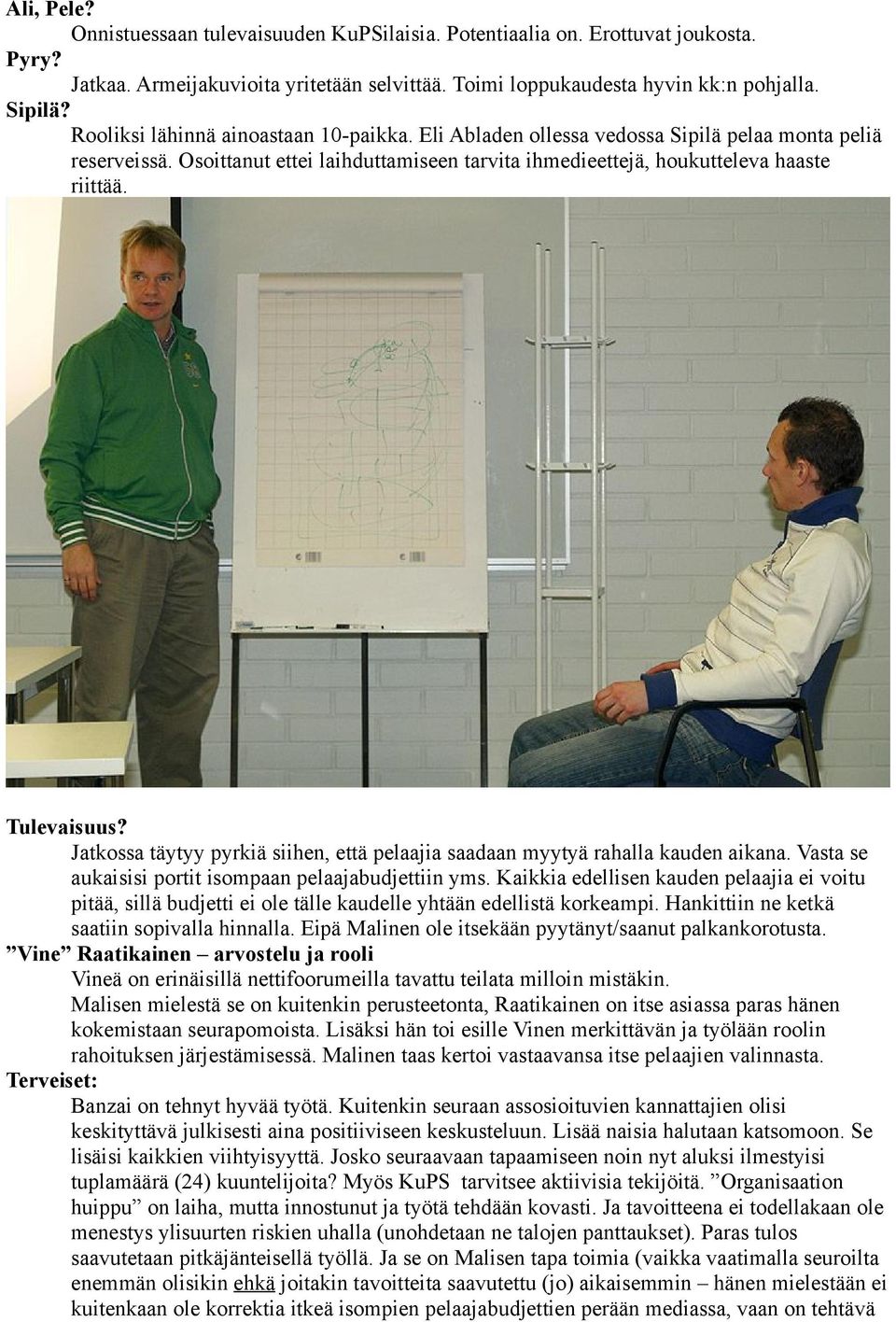 Ali, Pele?
Onnistuessaan tulevaisuuden KuPSilaisia. Potentiaalia on. Erottuvat joukosta.
Pyry?
Jatkaa. Armeijakuvioita yritetään selvittää. Toimi loppukaudesta hyvin kk:n pohjalla.
Sipilä?
Rooliksi lähinnä ainoastaan 10-paikka. Eli Abladen ollessa vedossa Sipilä pelaa monta peliä reserveissä. Osoittanut ettei laihduttamiseen tarvita ihmedieettejä, houkutteleva haaste riittää.

Tulevaisuus?
Jatkossa täytyy pyrkiä siihen, että pelaajia saadaan myytyä rahalla kauden aikana. Vasta se aukaisisi portit isompaan pelaajabudjettiin yms. Kaikkia edellisen kauden pelaajia ei voitu pitää, sillä budjetti ei ole tälle kaudelle yhtään edellistä korkeampi. Hankittiin ne ketkä saatiin sopivalla hinnalla. Eipä Malinen ole itsekään pyytänyt/saanut palkankorotusta.
”Vine” Raatikainen – arvostelu ja rooli
Vineä on erinäisillä nettifoorumeilla tavattu teilata milloin mistäkin.
Malisen mielestä se on kuitenkin perusteetonta, Raatikainen on itse asiassa paras hänen kokemistaan seurapomoista. Lisäksi hän toi esille Vinen merkittävän ja työlään roolin rahoituksen järjestämisessä. Malinen taas kertoi vastaavansa itse pelaajien valinnasta.
Terveiset:
Banzai on tehnyt hyvää työtä. Kuitenkin seuraan assosioituvien kannattajien olisi keskityttävä julkisesti aina positiiviseen keskusteluun. Lisää naisia halutaan katsomoon. Se lisäisi kaikkien viihtyisyyttä. Josko seuraavaan tapaamiseen noin nyt aluksi ilmestyisi tuplamäärä (24) kuuntelijoita? Myös KuPS tarvitsee aktiivisia tekijöitä. ”Organisaation huippu” on laiha, mutta innostunut ja työtä tehdään kovasti. Ja tavoitteena ei todellakaan ole menestys ylisuurten riskien uhalla (unohdetaan ne talojen panttaukset). Paras tulos saavutetaan pitkäjänteisellä työllä. Ja se on Malisen tapa toimia (vaikka vaatimalla seuroilta enemmän olisikin ehkä joitakin tavoitteita saavutettu (jo) aikaisemmin – hänen mielestään ei kuitenkaan ole korrektia itkeä isompien pelaajabudjettien perään mediassa, vaan on tehtävä